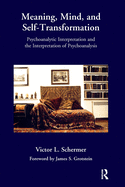 Meaning, Mind, and Self-Transformation

Psychoanalytic Interpretation and the Interpretation of Psychoanalysis

Victor L. Schermer

Foreword by James S. Grotstein

R